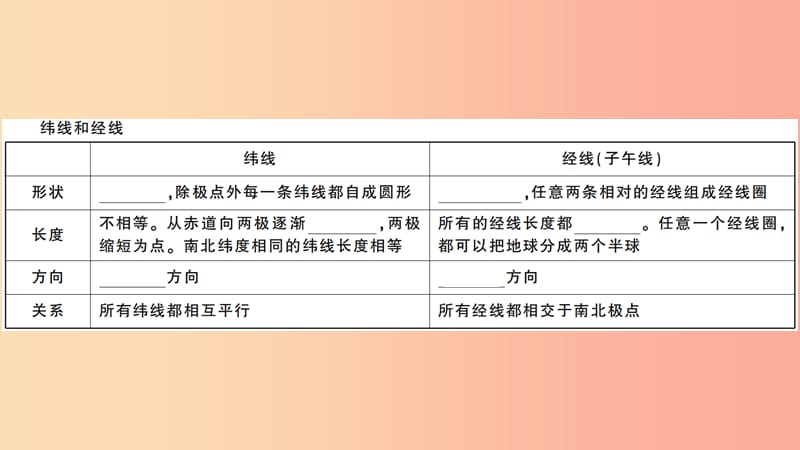 纬线和经线

|  | 纬线 | 经线(子午线) |
|---|---|---|
| 形状 | ________,除极点外每一条纬线都自成圆形 | ________,任意两条相对的经线组成经线圈 |
| 长度 | 不相等。从赤道向两极逐渐________,两极缩短为点。南北纬度相同的纬线长度相等 | 所有的经线长度都________。任意一个经线圈,都可以把地球分成两个半球 |
| 方向 | ________方向 | ________方向 |
| 关系 | 所有纬线都相互平行 | 所有经线都相交于南北极点 |